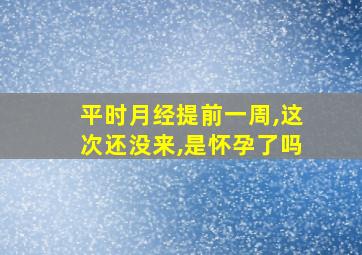 平时月经提前一周,这次还没来,是怀孕了吗